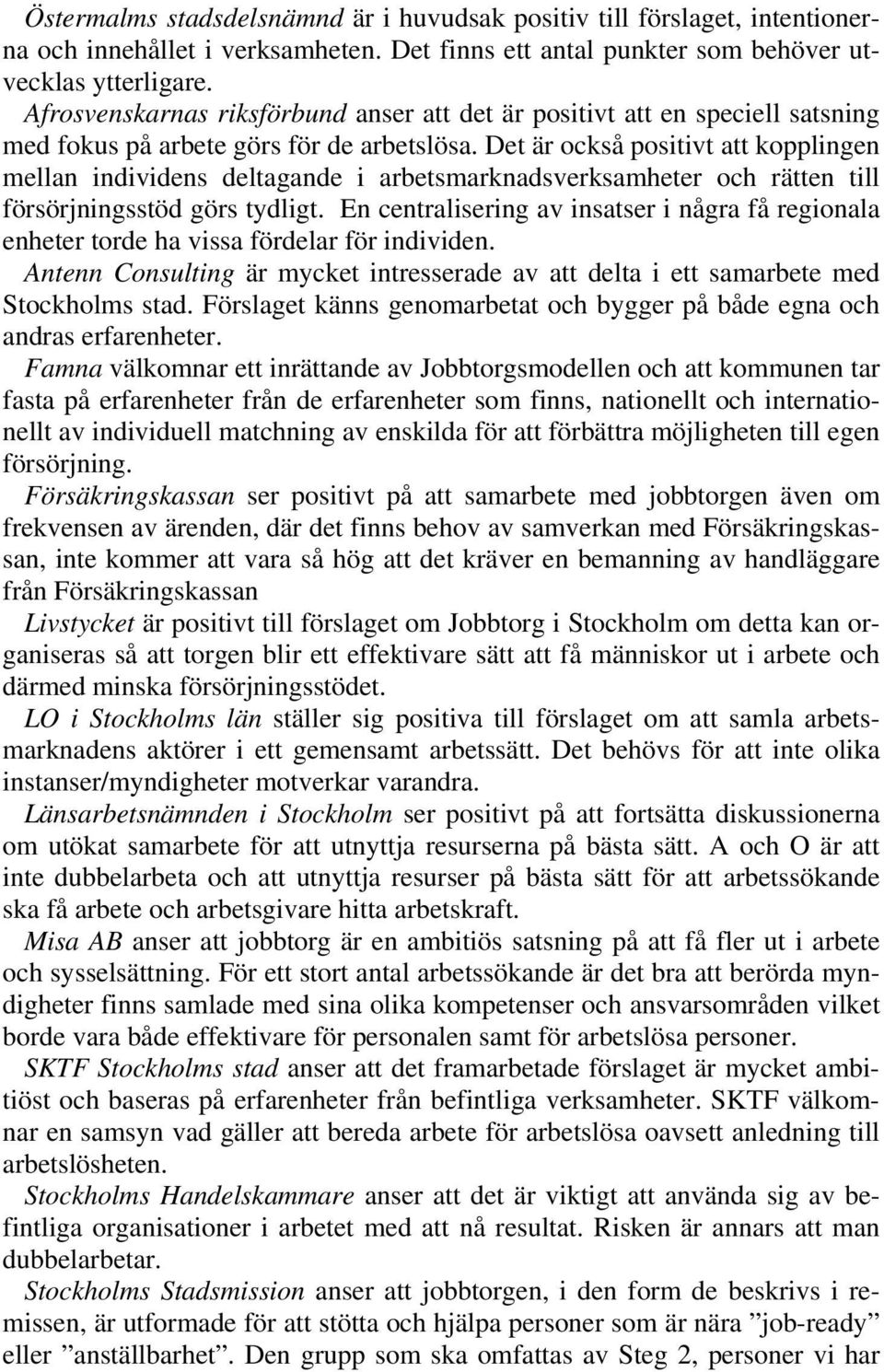 Östermalms stadsdelsnämnd är i huvudsak positiv till förslaget, intentionerna och innehållet i verksamheten. Det finns ett antal punkter som behöver utvecklas ytterligare.

Afrosvenskarnas riksförbund anser att det är positivt att en speciell satsning med fokus på arbete görs för de arbetslösa. Det är också positivt att kopplingen mellan individens deltagande i arbetsmarknadsverksamheter och rätten till försörjningsstöd görs tydligt. En centralisering av insatser i några få regionala enheter torde ha vissa fördelar för individen.

Antenn Consulting är mycket intresserade av att delta i ett samarbete med Stockholms stad. Förslaget känns genomarbetat och bygger på både egna och andras erfarenheter.

Famna välkomnar ett inrättande av Jobbtorgsmodellen och att kommunen tar fasta på erfarenheter från de erfarenheter som finns, nationellt och internationellt av individuell matchning av enskilda för att förbättra möjligheten till egen försörjning.

Försäkringskassan ser positivt på att samarbete med jobbtorgen även om frekvensen av ärenden, där det finns behov av samverkan med Försäkringskassan, inte kommer att vara så hög att det kräver en bemanning av handläggare från Försäkringskassan

Livstycket är positivt till förslaget om Jobbtorg i Stockholm om detta kan organiseras så att torgen blir ett effektivare sätt att få människor ut i arbete och därmed minska försörjningsstödet.

LO i Stockholms län ställer sig positiva till förslaget om att samla arbetsmarknadens aktörer i ett gemensamt arbetssätt. Det behövs för att inte olika instanser/myndigheter motverkar varandra.

Länsarbetsnämnden i Stockholm ser positivt på att fortsätta diskussionerna om utökat samarbete för att utnyttja resurserna på bästa sätt. A och O är att inte dubbelarbeta och att utnyttja resurser på bästa sätt för att arbetssökande ska få arbete och arbetsgivare hitta arbetskraft.

Misa AB anser att jobbtorg är en ambitiös satsning på att få fler ut i arbete och sysselsättning. För ett stort antal arbetssökande är det bra att berörda myndigheter finns samlade med sina olika kompetenser och ansvarsområden vilket borde vara både effektivare för personalen samt för arbetslösa personer.

SKTF Stockholms stad anser att det framarbetade förslaget är mycket ambitiöst och baseras på erfarenheter från befintliga verksamheter. SKTF välkomnar en samsyn vad gäller att bereda arbete för arbetslösa oavsett anledning till arbetslösheten.

Stockholms Handelskammare anser att det är viktigt att använda sig av befintliga organisationer i arbetet med att nå resultat. Risken är annars att man dubbelarbetar.

Stockholms Stadsmission anser att jobbtorgen, i den form de beskrivs i remissen, är utformade för att stötta och hjälpa personer som är nära ”job-ready” eller ”anställbarhet”. Den grupp som ska omfattas av Steg 2, personer vi har